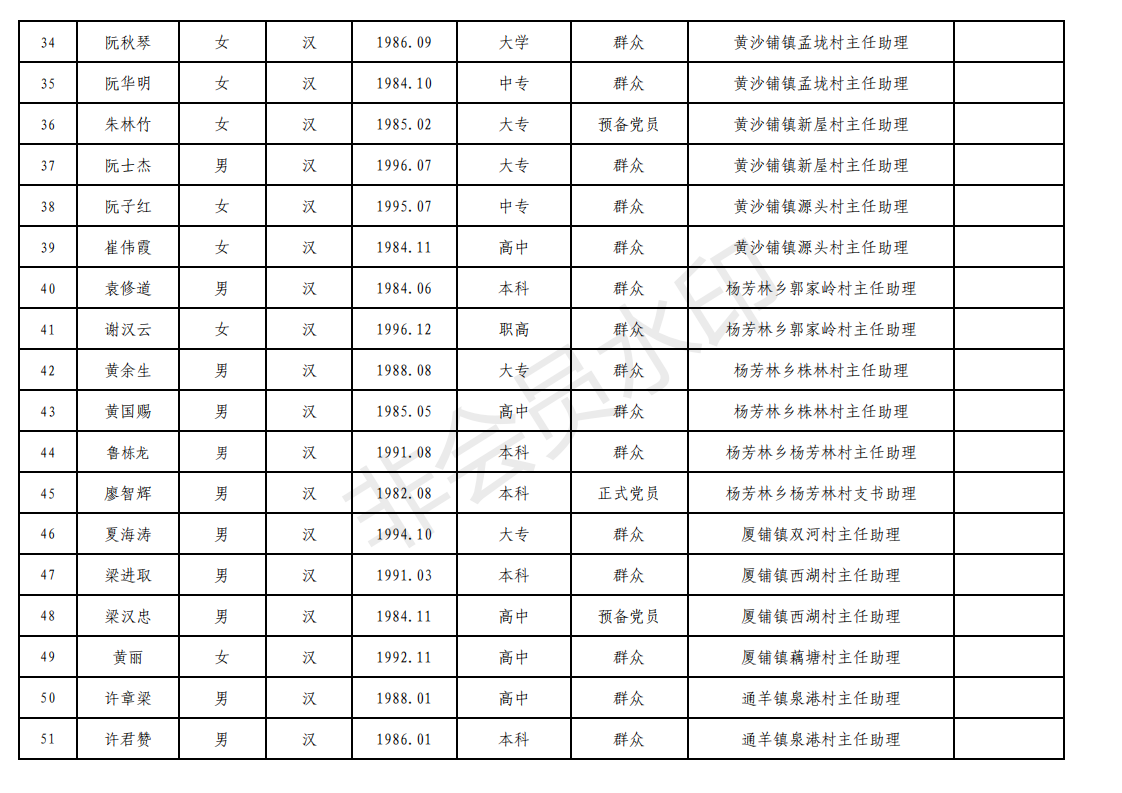 | 34 | 阮秋琴 | 女 | 汉 | 1986.09 | 大学 | 群众 | 黄沙铺镇孟垅村主任助理 | |
|---|---|---|---|---|---|---|---|---|
| 35 | 阮华明 | 女 | 汉 | 1984.10 | 中专 | 群众 | 黄沙铺镇孟垅村主任助理 | |
| 36 | 朱林竹 | 女 | 汉 | 1985.02 | 大专 | 预备党员 | 黄沙铺镇新屋村主任助理 | |
| 37 | 阮士杰 | 男 | 汉 | 1996.07 | 大专 | 群众 | 黄沙铺镇新屋村主任助理 | |
| 38 | 阮子红 | 女 | 汉 | 1995.07 | 中专 | 群众 | 黄沙铺镇源头村主任助理 | |
| 39 | 崔伟霞 | 女 | 汉 | 1984.11 | 高中 | 群众 | 黄沙铺镇源头村主任助理 | |
| 40 | 袁修道 | 男 | 汉 | 1984.06 | 本科 | 群众 | 杨芳林乡郭家岭村主任助理 | |
| 41 | 谢汉云 | 女 | 汉 | 1996.12 | 职高 | 群众 | 杨芳林乡郭家岭村主任助理 | |
| 42 | 黄余生 | 男 | 汉 | 1988.08 | 大专 | 群众 | 杨芳林乡株林村主任助理 | |
| 43 | 黄国赐 | 男 | 汉 | 1985.05 | 高中 | 群众 | 杨芳林乡株林村主任助理 | |
| 44 | 鲁栋龙 | 男 | 汉 | 1991.08 | 本科 | 群众 | 杨芳林乡杨芳林村主任助理 | |
| 45 | 廖智辉 | 男 | 汉 | 1982.08 | 本科 | 正式党员 | 杨芳林乡杨芳林村支书助理 | |
| 46 | 夏海涛 | 男 | 汉 | 1994.10 | 大专 | 群众 | 厦铺镇双河村主任助理 | |
| 47 | 梁进取 | 男 | 汉 | 1991.03 | 本科 | 群众 | 厦铺镇西湖村主任助理 | |
| 48 | 梁汉忠 | 男 | 汉 | 1984.11 | 高中 | 预备党员 | 厦铺镇西湖村主任助理 | |
| 49 | 黄丽 | 女 | 汉 | 1992.11 | 高中 | 群众 | 厦铺镇藕塘村主任助理 | |
| 50 | 许章梁 | 男 | 汉 | 1988.01 | 高中 | 群众 | 通羊镇泉港村主任助理 | |
| 51 | 许君赞 | 男 | 汉 | 1986.01 | 本科 | 群众 | 通羊镇泉港村主任助理 | |

非会员水印